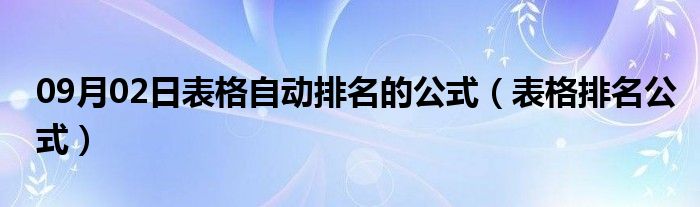 09月02日表格自动排名的公式（表格排名公式）